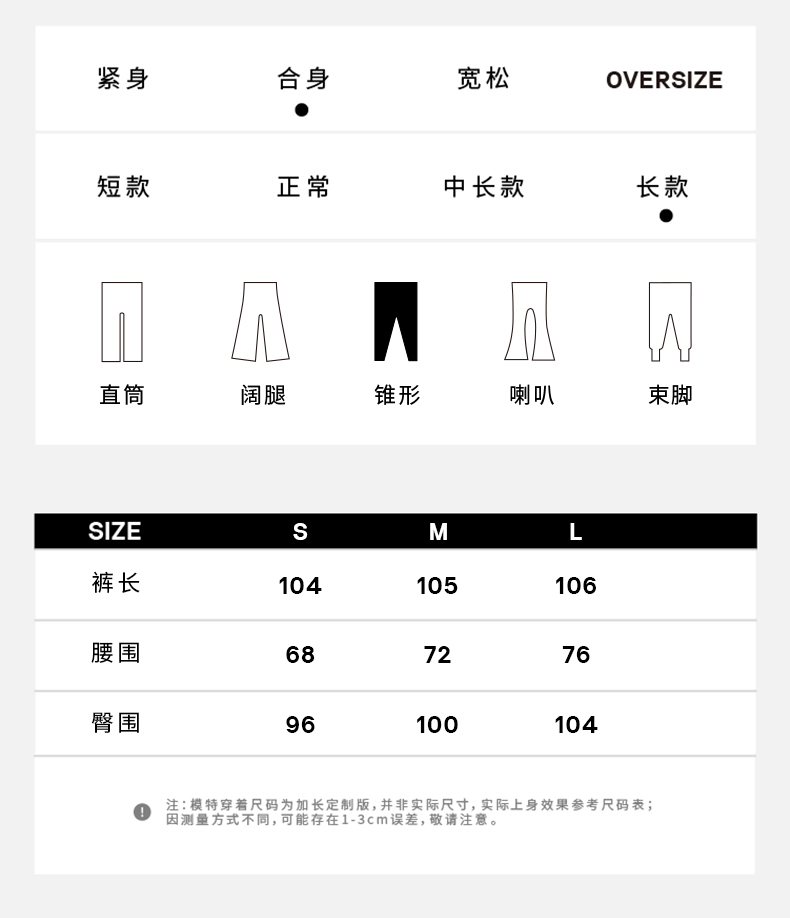 紧身 合身 宽松 OVERSIZE

短款 正常 中长款 长款

直筒 阔腿 锥形 喇叭 束脚

| SIZE | S | M | L |
|---|---|---|---|
| 裤长 | 104 | 105 | 106 |
| 腰围 | 68 | 72 | 76 |
| 臀围 | 96 | 100 | 104 |

注：模特穿着尺码为加长定制版，并非实际尺寸，实际上身效果参考尺码表；因测量方式不同，可能存在1-3cm误差，敬请注意。